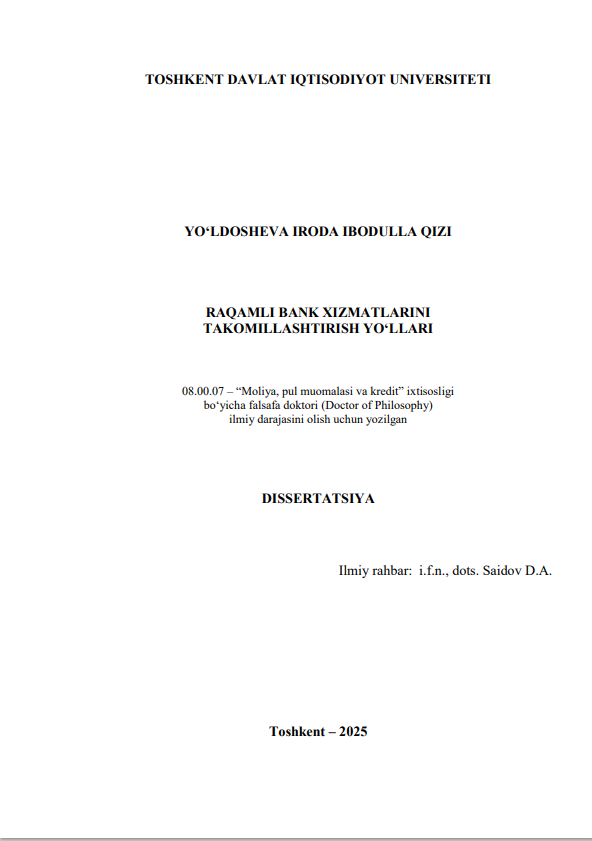 TOSHKENT DAVLAT IQTISODIYOT UNIVERSITETI

YO'LDOSHEVA IRODA IBODULLA QIZI

RAQAMLI BANK XIZMATLARINI
TAKOMILLASHTIRISH YO'LLARI

08.00.07 – "Moliya, pul muomalasi va kredit" ixtisosligi bo'yicha falsafa doktori (Doctor of Philosophy) ilmiy darajasini olish uchun yozilgan

DISSERTATSIYA

Ilmiy rahbar: i.f.n., dots. Saidov D.A.

Toshkent – 2025